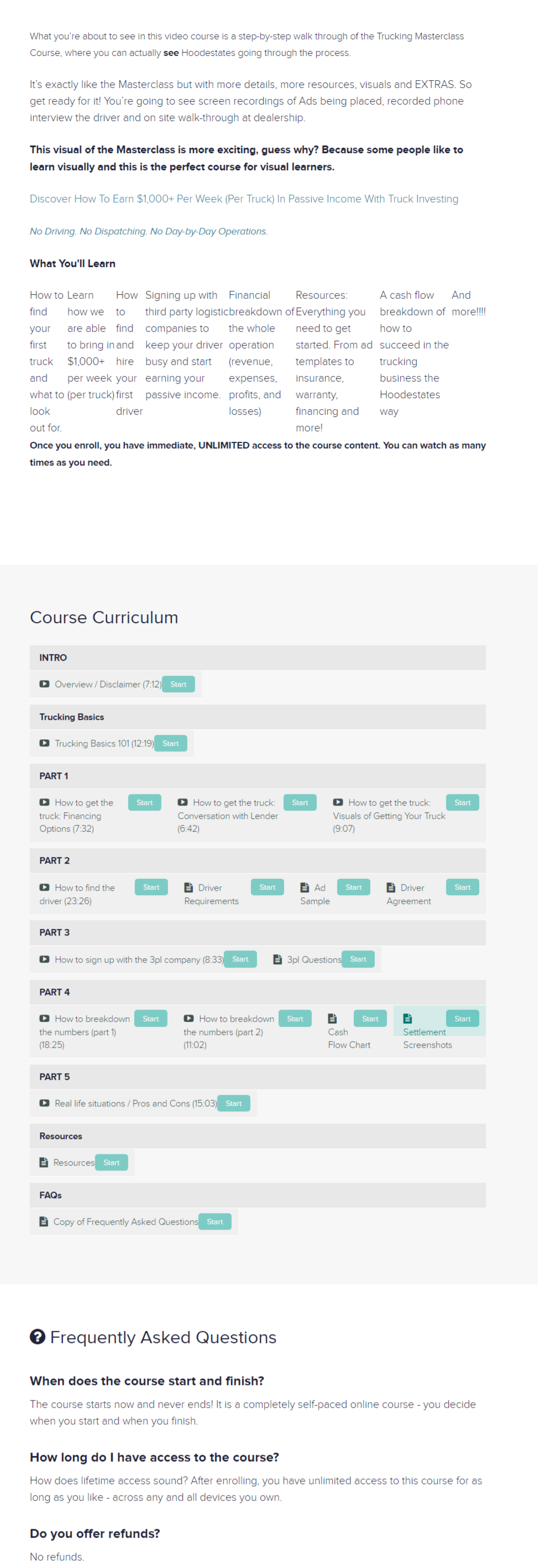 What you're about to see in this video course is a step-by-step walk through of the Trucking Masterclass Course, where you can actually see Hoodestates going through the process.

It's exactly like the Masterclass but with more details, more resources, visuals and EXTRAS. So get ready for it! You're going to see screen recordings of Ads being placed, recorded phone interview the driver and on site walk-through at dealership.

This visual of the Masterclass is more exciting, guess why? Because some people like to learn visually and this is the perfect course for visual learners.

Discover How To Earn $1,000+ Per Week (Per Truck) In Passive Income With Truck Investing

No Driving. No Dispatching. No Day-by-Day Operations.

What You'll Learn

How to find your first truck and what to look out for.

Learn how we are able to bring in $1,000+ per week (per truck)

How to find and hire your first driver

Signing up with third party logistic companies to keep your driver busy and start earning your passive income.

Financial breakdown of the whole operation (revenue, expenses, profits, and losses)

Resources: Everything you need to get started. From ad templates to insurance, warranty, financing and more!

A cash flow breakdown of how to succeed in the trucking business the Hoodestates way

And more!!!!

Once you enroll, you have immediate, UNLIMITED access to the course content. You can watch as many times as you need.

Course Curriculum

INTRO

Overview / Disclaimer (7:12) Start

Trucking Basics

Trucking Basics 101 (12:19) Start

PART 1

How to get the truck: Financing Options (7:32) Start

How to get the truck: Conversation with Lender (6:42) Start

How to get the truck: Visuals of Getting Your Truck (9:07) Start

PART 2

How to find the driver (23:26) Start

Driver Requirements Start

Ad Sample Start

Driver Agreement Start

PART 3

How to sign up with the 3pl company (8:33) Start

3pl Questions Start

PART 4

How to breakdown the numbers (part 1) (18:25) Start

How to breakdown the numbers (part 2) (11:02) Start

Cash Flow Chart Start

Settlement Screenshots Start

PART 5

Real life situations / Pros and Cons (15:03) Start

Resources

Resources Start

FAQs

Copy of Frequently Asked Questions Start

Frequently Asked Questions

When does the course start and finish?

The course starts now and never ends! It is a completely self-paced online course - you decide when you start and when you finish.

How long do I have access to the course?

How does lifetime access sound? After enrolling, you have unlimited access to this course for as long as you like - across any and all devices you own.

Do you offer refunds?

No refunds.